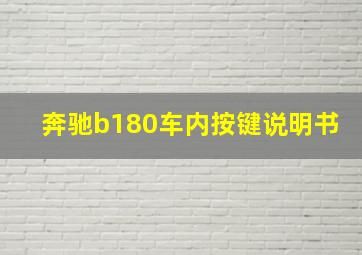 奔驰b180车内按键说明书